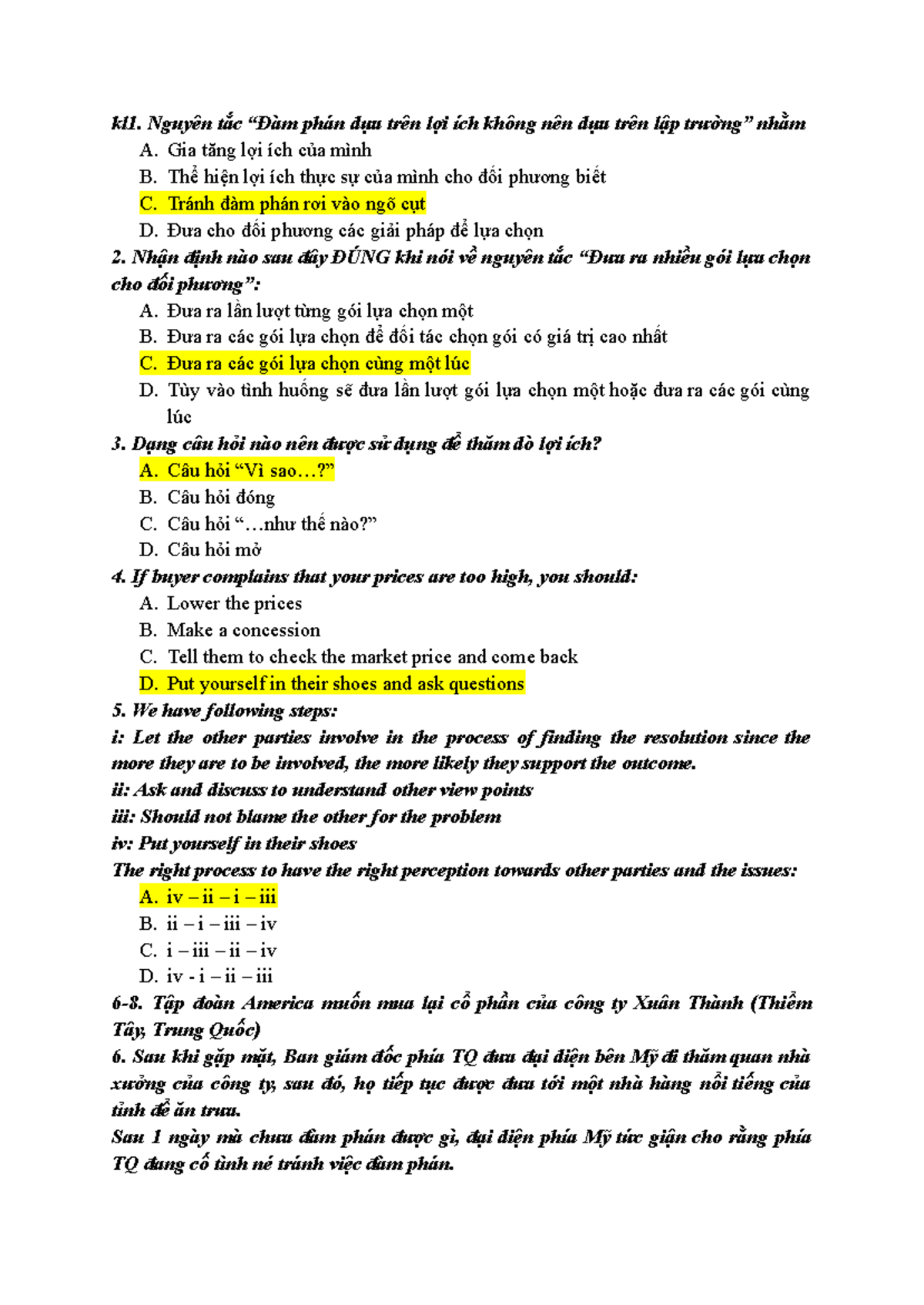 k11. Nguyên tắc “Đàm phán dựa trên lợi ích không nên dựa trên lập trường” nhằm
A. Gia tăng lợi ích của mình
B. Thể hiện lợi ích thực sự của mình cho đối phương biết
C. Tránh đàm phán rơi vào ngõ cụt
D. Đưa cho đối phương các giải pháp để lựa chọn
2. Nhận định nào sau đây ĐÚNG khi nói về nguyên tắc “Đưa ra nhiều gói lựa chọn cho đối phương”:
A. Đưa ra lần lượt từng gói lựa chọn một
B. Đưa ra các gói lựa chọn để đối tác chọn gói có giá trị cao nhất
C. Đưa ra các gói lựa chọn cùng một lúc
D. Tùy vào tình huống sẽ đưa lần lượt gói lựa chọn một hoặc đưa ra các gói cùng lúc
3. Dạng câu hỏi nào nên được sử dụng để thăm dò lợi ích?
A. Câu hỏi “Vì sao…?”
B. Câu hỏi đóng
C. Câu hỏi “…như thế nào?”
D. Câu hỏi mở
4. If buyer complains that your prices are too high, you should:
A. Lower the prices
B. Make a concession
C. Tell them to check the market price and come back
D. Put yourself in their shoes and ask questions
5. We have following steps:
i: Let the other parties involve in the process of finding the resolution since the more they are to be involved, the more likely they support the outcome.
ii: Ask and discuss to understand other view points
iii: Should not blame the other for the problem
iv: Put yourself in their shoes
The right process to have the right perception towards other parties and the issues:
A. iv – ii – i – iii
B. ii – i – iii – iv
C. i – iii – ii – iv
D. iv - i – ii – iii
6-8. Tập đoàn America muốn mua lại cổ phần của công ty Xuân Thành (Thiểm Tây, Trung Quốc)
6. Sau khi gặp mặt, Ban giám đốc phía TQ đưa đại diện bên Mỹ đi thăm quan nhà xưởng của công ty, sau đó, họ tiếp tục được đưa tới một nhà hàng nổi tiếng của tỉnh để ăn trưa.
Sau 1 ngày mà chưa đàm phán được gì, đại diện phía Mỹ tức giận cho rằng phía TQ đang cố tình né tránh việc đàm phán.